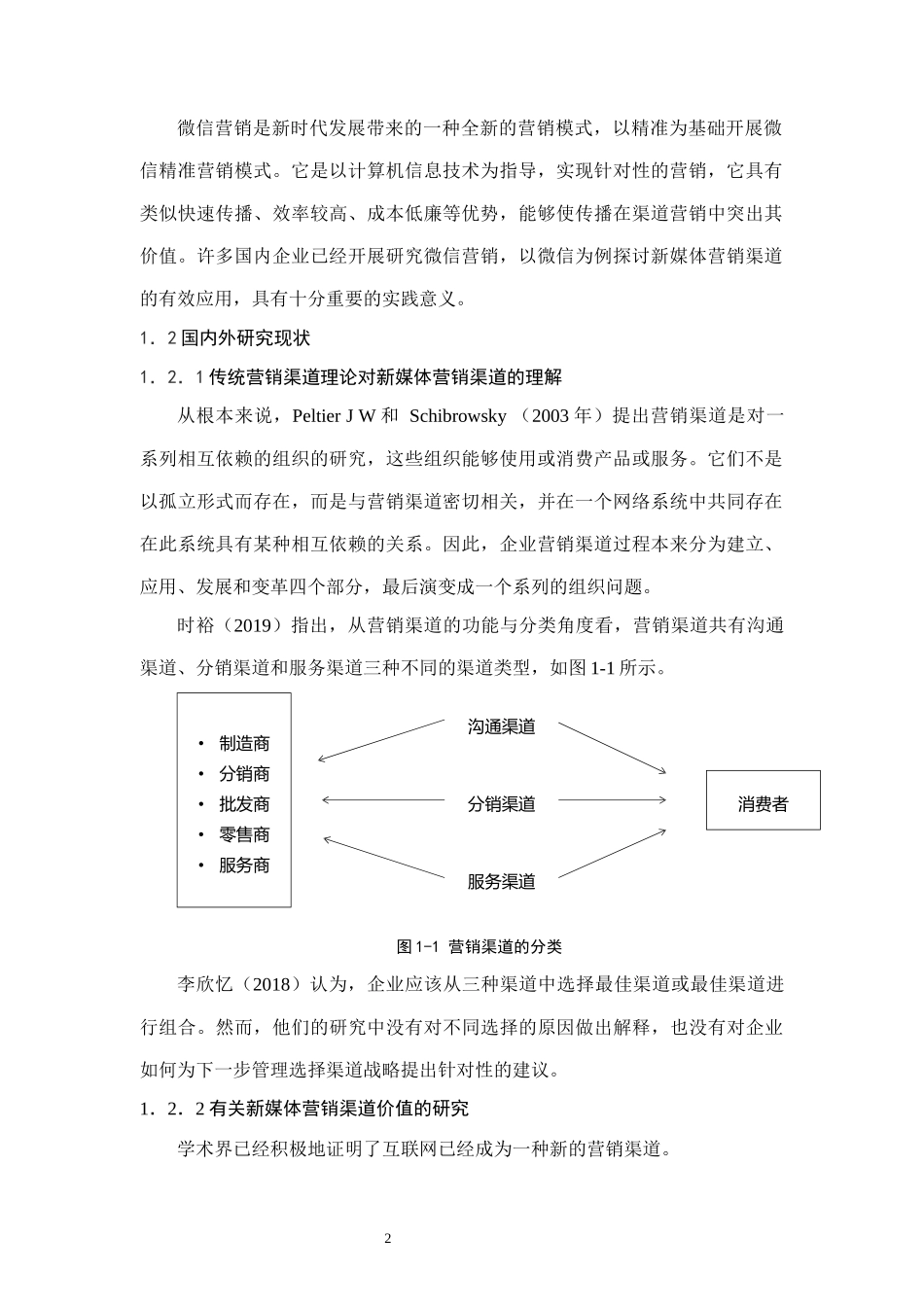 微信营销是新时代发展带来的一种全新的营销模式，以精准为基础开展微信精准营销模式。它是以计算机信息技术为指导，实现针对性的营销，它具有类似快速传播、效率较高、成本低廉等优势，能够使传播在渠道营销中突出其价值。许多国内企业已经开展研究微信营销，以微信为例探讨新媒体营销渠道的有效应用，具有十分重要的实践意义。

1．2 国内外研究现状

1．2．1 传统营销渠道理论对新媒体营销渠道的理解

从根本来说，Peltier J W 和 Schibrowsky （2003 年）提出营销渠道是对一系列相互依赖的组织的研究，这些组织能够使用或消费产品或服务。它们不是以孤立形式而存在，而是与营销渠道密切相关，并在一个网络系统中共同存在在此系统具有某种相互依赖的关系。因此，企业营销渠道过程本来分为建立、应用、发展和变革四个部分，最后演变成一个系列的组织问题。

时裕（2019）指出，从营销渠道的功能与分类角度看，营销渠道共有沟通渠道、分销渠道和服务渠道三种不同的渠道类型，如图 1-1 所示。

• 制造商
• 分销商
• 批发商
• 零售商
• 服务商

沟通渠道

分销渠道

服务渠道

消费者

图 1-1 营销渠道的分类

李欣忆（2018）认为，企业应该从三种渠道中选择最佳渠道或最佳渠道进行组合。然而，他们的研究中没有对不同选择的原因做出解释，也没有对企业如何为下一步管理选择渠道战略提出针对性的建议。

1．2．2 有关新媒体营销渠道价值的研究

学术界已经积极地证明了互联网已经成为一种新的营销渠道。

2